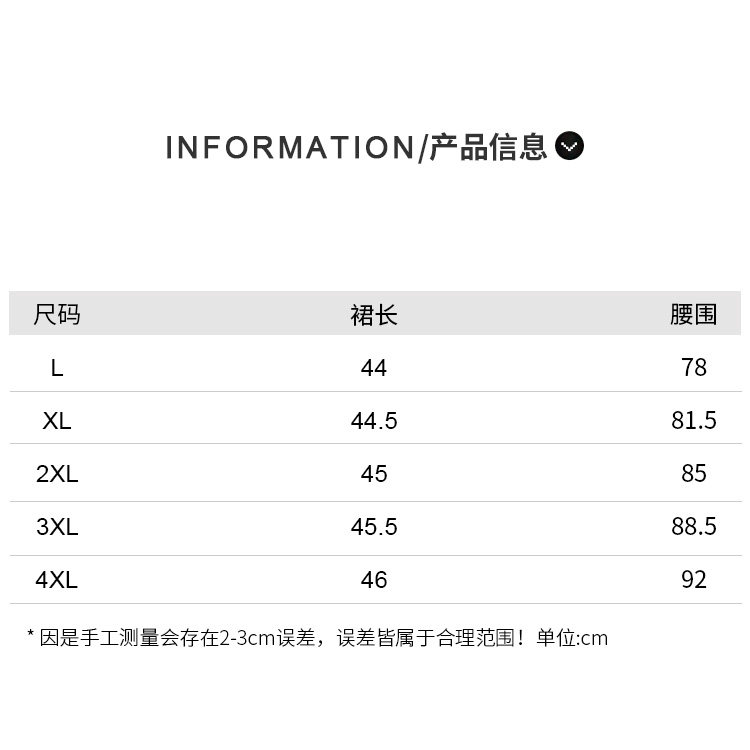 INFORMATION/产品信息

| 尺码 | 裙长 | 腰围 |
|---|---|---|
| L | 44 | 78 |
| XL | 44.5 | 81.5 |
| 2XL | 45 | 85 |
| 3XL | 45.5 | 88.5 |
| 4XL | 46 | 92 |

* 因是手工测量会存在2-3cm误差，误差皆属于合理范围！单位:cm